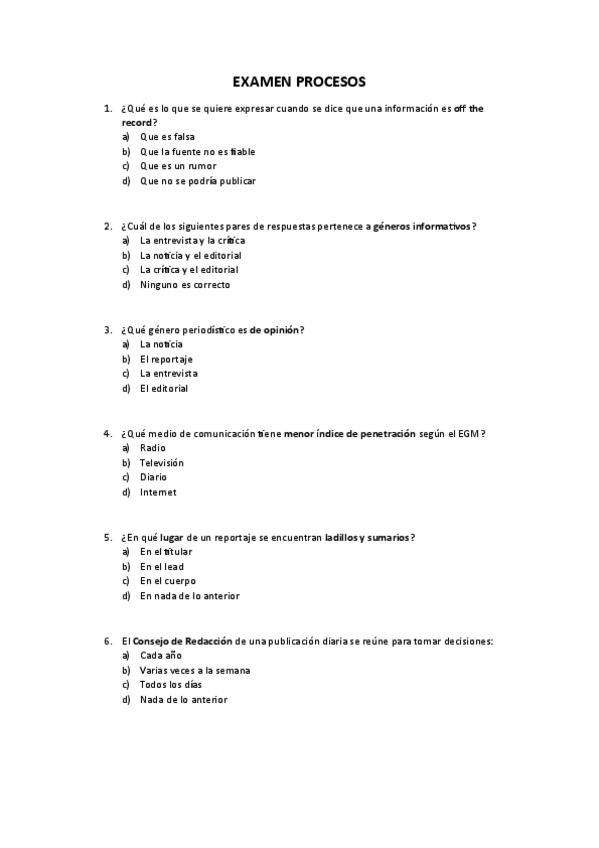 EXAMEN PROCESOS

1. ¿Qué es lo que se quiere expresar cuando se dice que una información es off the record?
a) Que es falsa
b) Que la fuente no es fiable
c) Que es un rumor
d) Que no se podría publicar

2. ¿Cuál de los siguientes pares de respuestas pertenece a géneros informativos?
a) La entrevista y la crítica
b) La noticia y el editorial
c) La crítica y el editorial
d) Ninguno es correcto

3. ¿Qué género periodístico es de opinión?
a) La noticia
b) El reportaje
c) La entrevista
d) El editorial

4. ¿Qué medio de comunicación tiene menor índice de penetración según el EGM?
a) Radio
b) Televisión
c) Diario
d) Internet

5. ¿En qué lugar de un reportaje se encuentran ladillos y sumarios?
a) En el titular
b) En el lead
c) En el cuerpo
d) En nada de lo anterior

6. El Consejo de Redacción de una publicación diaria se reúne para tomar decisiones:
a) Cada año
b) Varias veces a la semana
c) Todos los días
d) Nada de lo anterior